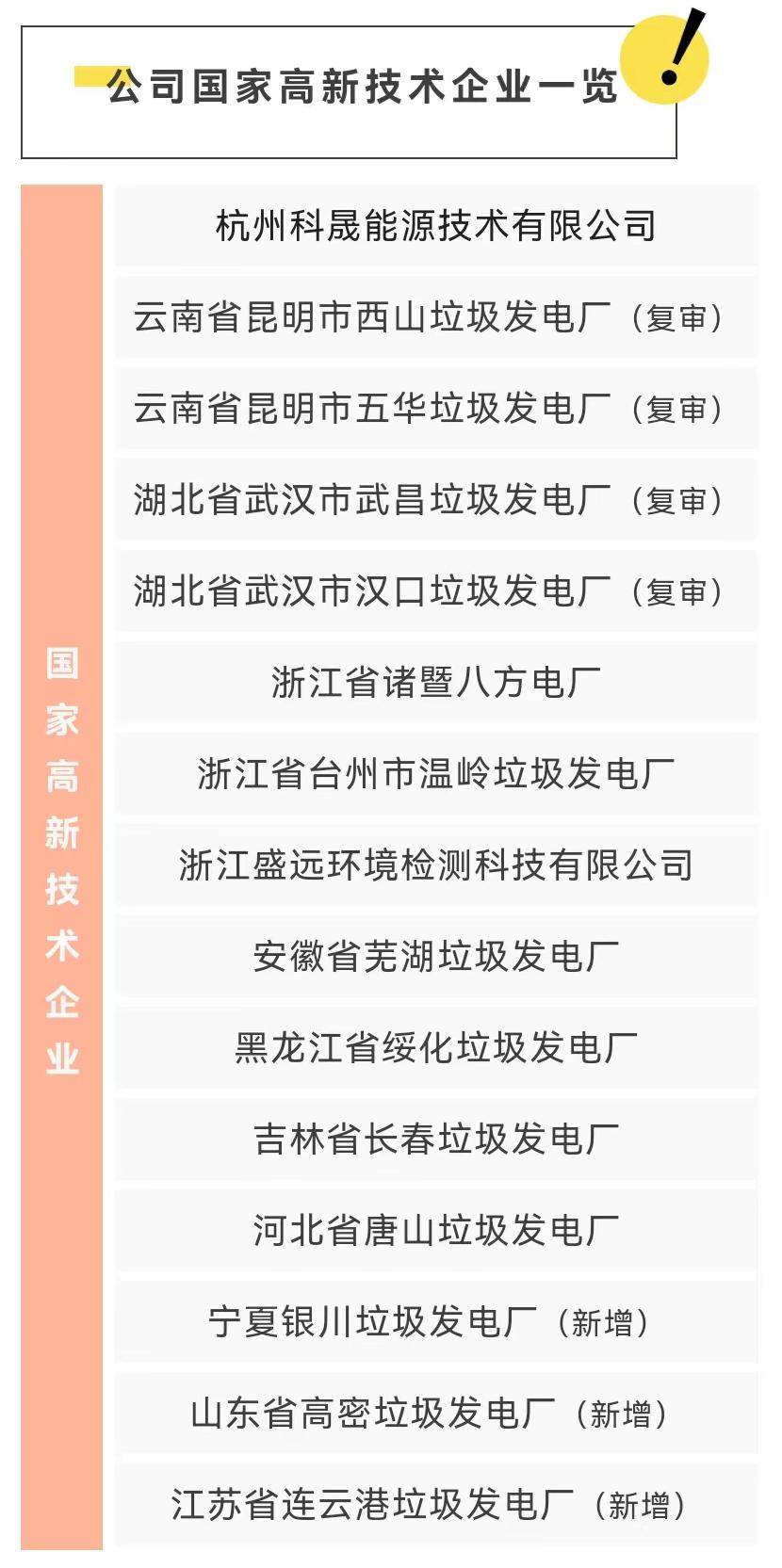 公司国家高新技术企业一览

国家高新技术企业

杭州科晟能源技术有限公司

云南省昆明市西山垃圾发电厂（复审）

云南省昆明市五华垃圾发电厂（复审）

湖北省武汉市武昌垃圾发电厂（复审）

湖北省武汉市汉口垃圾发电厂（复审）

浙江省诸暨八方电厂

浙江省台州市温岭垃圾发电厂

浙江盛远环境检测科技有限公司

安徽省芜湖垃圾发电厂

黑龙江省绥化垃圾发电厂

吉林省长春垃圾发电厂

河北省唐山垃圾发电厂

宁夏银川垃圾发电厂（新增）

山东省高密垃圾发电厂（新增）

江苏省连云港垃圾发电厂（新增）